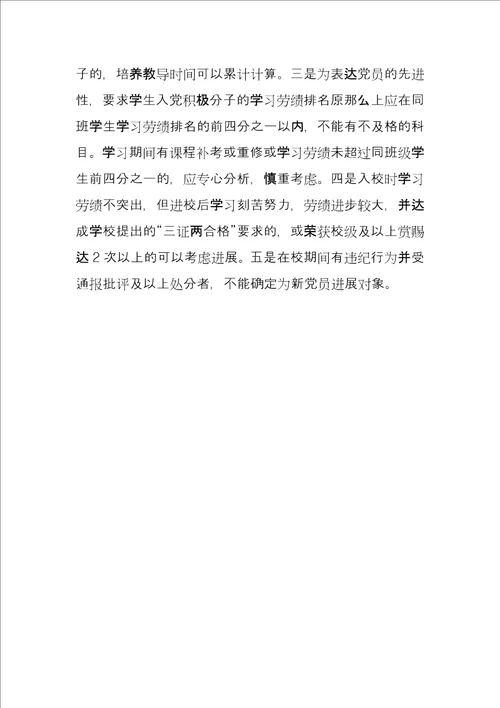 子的，培养教导时间可以累计计算。三是为表达党员的先进性，要求学生入党积极分子的学习劳绩排名原那么上应在同班学生学习劳绩排名的前四分之一以内，不能有不及格的科目。学习期间有课程补考或重修或学习劳绩未超过同班级学生前四分之一的，应专心分析，慎重考虑。四是入校时学习劳绩不突出，但进校后学习刻苦努力，劳绩进步较大，并达成学校提出的“三证两合格”要求的，或荣获校级及以上赏赐达 2 次以上的可以考虑进展。五是在校期间有违纪行为并受通报批评及以上处分者，不能确定为新党员进展对象。